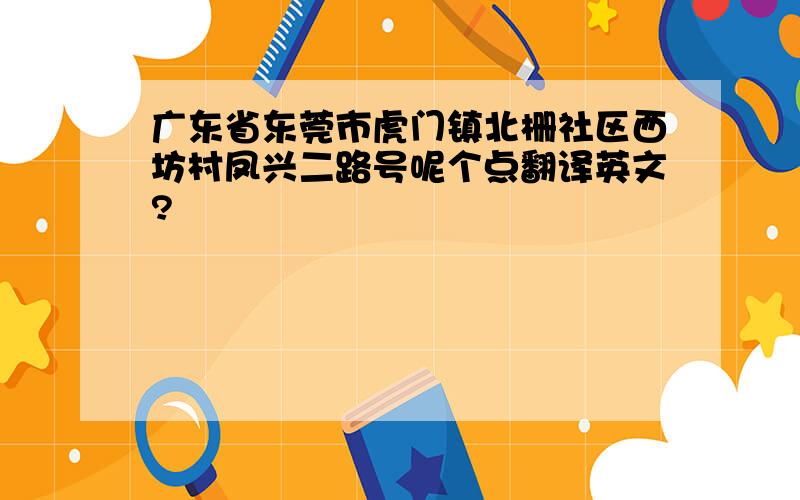 广东省东莞市虎门镇北栅社区西坊村凤兴二路号呢个点翻译英文?